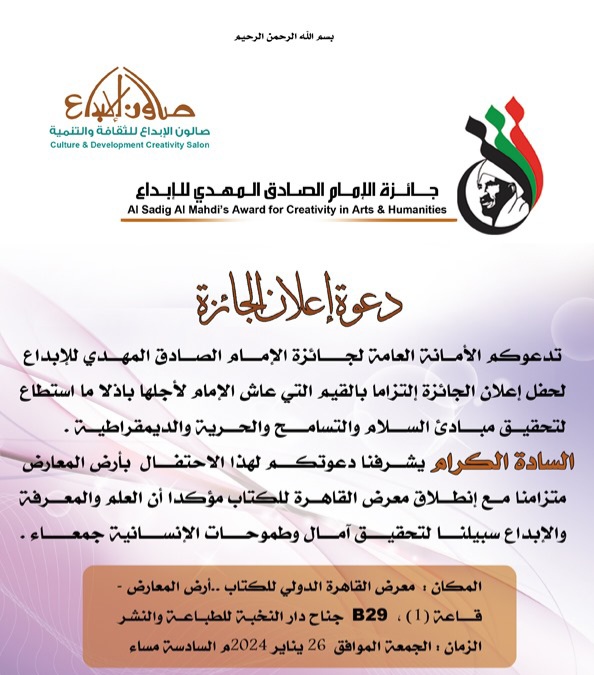 بسم الله الرحمن الرحيم

صالون الإبداع
صالون الإبداع للثقافة والتنمية
Culture & Development Creativity Salon

جائزة الإمام الصادق المهدي للإبداع
Al Sadig Al Mahdi's Award for Creativity in Arts & Humanities

دعوة إعلان الجائزة

تدعوكم الأمانة العامة لجائزة الإمام الصادق المهدي للإبداع لحفل إعلان الجائزة إلتزاما بالقيم التي عاش الإمام لأجلها باذلا ما استطاع لتحقيق مبادئ السلام والتسامح والحرية والديمقراطية .

السادة الكرام يشرفنا دعوتكم لهذا الاحتفال بأرض المعارض متزامنا مع إنطلاق معرض القاهرة للكتاب مؤكدا أن العلم والمعرفة والإبداع سبيلنا لتحقيق آمال وطموحات الإنسانية جمعاء .

المكان : معرض القاهرة الدولي للكتاب ..أرض المعارض - قاعة (1) ، B29 جناح دار النخبة للطباعة والنشر
الزمان : الجمعة الموافق 26 يناير 2024م السادسة مساء